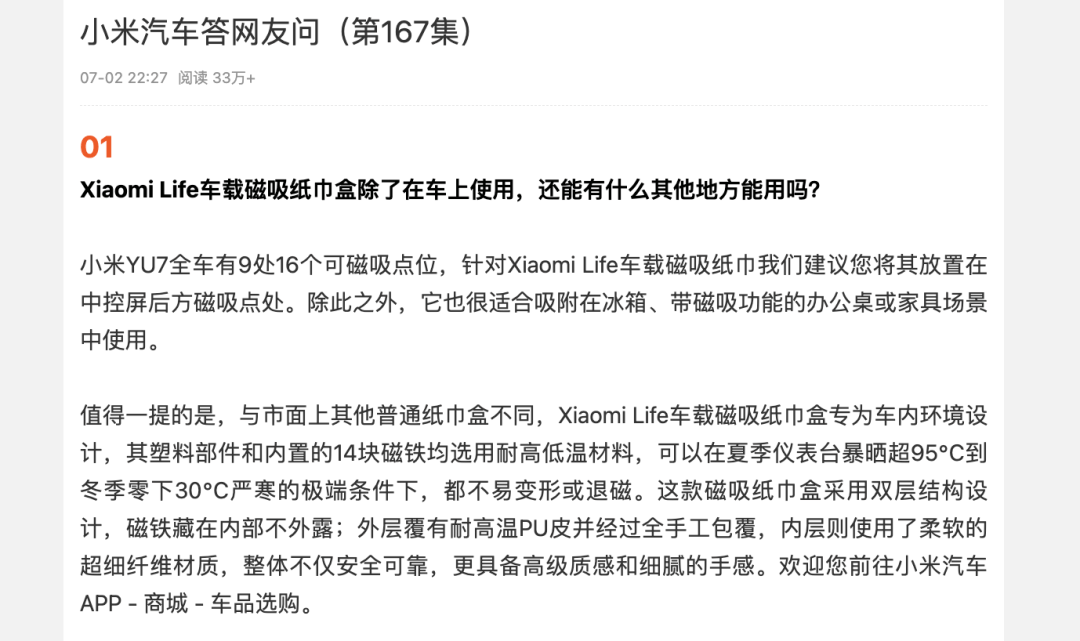 小米汽车答网友问（第167集）

07-02 22:27 阅读 33万+

01

Xiaomi Life车载磁吸纸巾盒除了在车上使用，还能有什么其他地方能用吗？

小米YU7全车有9处16个可磁吸点位，针对Xiaomi Life车载磁吸纸巾我们建议您将其放置在中控屏后方磁吸点处。除此之外，它也很适合吸附在冰箱、带磁吸功能的办公桌或家具场景中使用。

值得一提的是，与市面上其他普通纸巾盒不同，Xiaomi Life车载磁吸纸巾盒专为车内环境设计，其塑料部件和内置的14块磁铁均选用耐高低温材料，可以在夏季仪表台暴晒超95°C到冬季零下30°C严寒的极端条件下，都不易变形或退磁。这款磁吸纸巾盒采用双层结构设计，磁铁藏在内部不外露；外层覆有耐高温PU皮并经过全手工包覆，内层则使用了柔软的超细纤维材质，整体不仅安全可靠，更具备高级质感和细腻的手感。欢迎您前往小米汽车APP - 商城 - 车品选购。